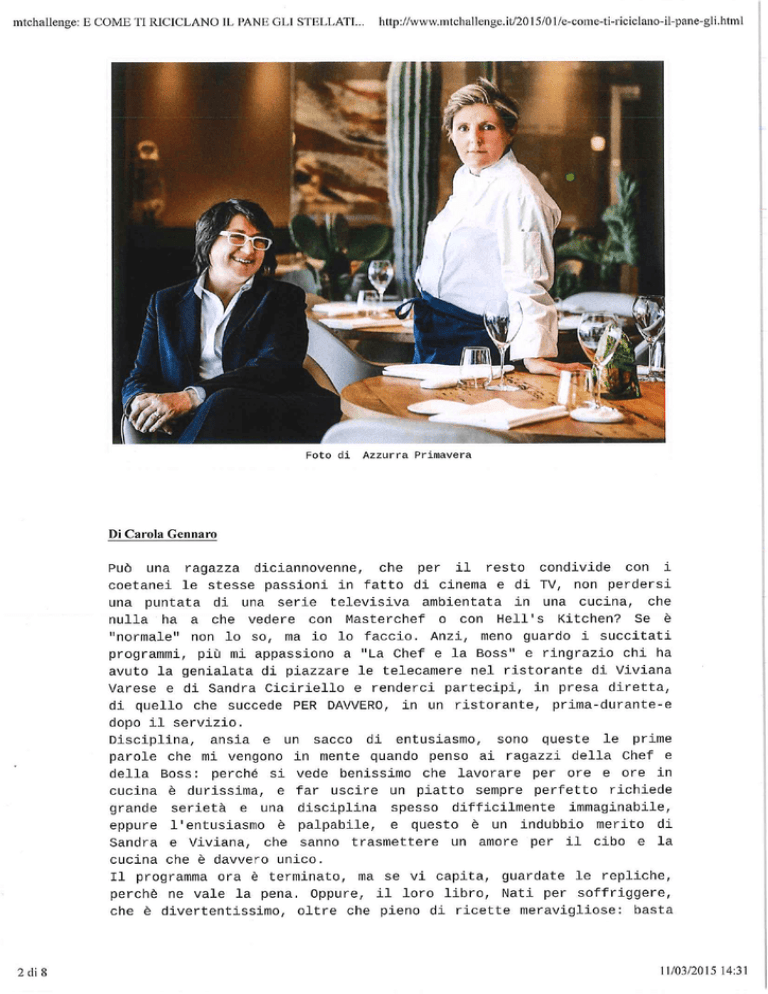 mtchallenge: E COME TI RICICLANO IL PANE GLI STELLATI... http://www.mtchallenge.it/2015/01/e-come-ti-riciclano-il-pane-gli.html

Foto di Azzurra Primavera

Di Carola Gennaro

Può una ragazza diciannovenne, che per il resto condivide con i coetanei le stesse passioni in fatto di cinema e di TV, non perdersi una puntata di una serie televisiva ambientata in una cucina, che nulla ha a che vedere con Masterchef o con Hell's Kitchen? Se è "normale" non lo so, ma io lo faccio. Anzi, meno guardo i succitati programmi, più mi appassiono a "La Chef e la Boss" e ringrazio chi ha avuto la genialata di piazzare le telecamere nel ristorante di Viviana Varese e di Sandra Ciciriello e renderci partecipi, in presa diretta, di quello che succede PER DAVVERO, in un ristorante, prima-durante-e dopo il servizio.
Disciplina, ansia e un sacco di entusiasmo, sono queste le prime parole che mi vengono in mente quando penso ai ragazzi della Chef e della Boss: perché si vede benissimo che lavorare per ore e ore in cucina è durissima, e far uscire un piatto sempre perfetto richiede grande serietà e una disciplina spesso difficilmente immaginabile, eppure l'entusiasmo è palpabile, e questo è un indubbio merito di Sandra e Viviana, che sanno trasmettere un amore per il cibo e la cucina che è davvero unico.
Il programma ora è terminato, ma se vi capita, guardate le repliche, perchè ne vale la pena. Oppure, il loro libro, Nati per soffriggere, che è divertentissimo, oltre che pieno di ricette meravigliose: basta

2 di 8

11/03/2015 14:31